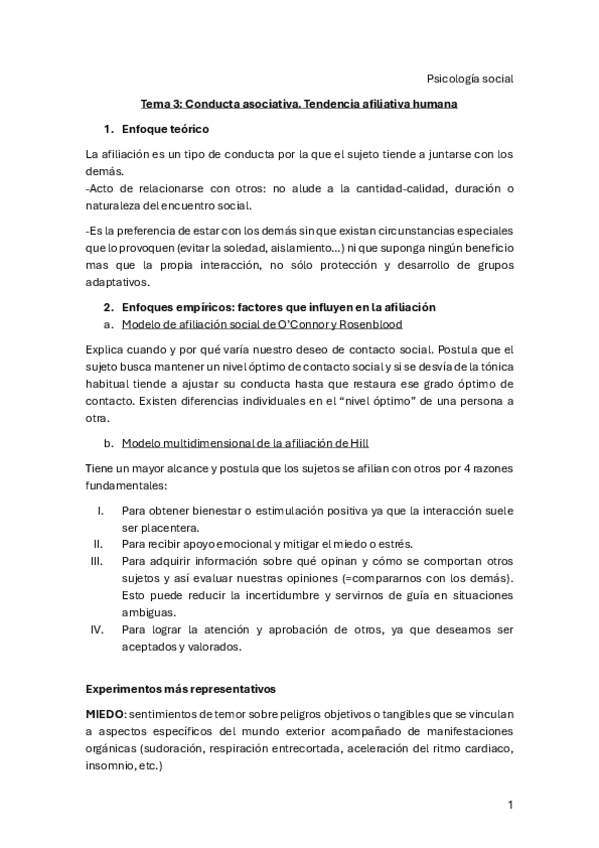 Psicología social

Tema 3: Conducta asociativa. Tendencia afiliativa humana

1. Enfoque teórico

La afiliación es un tipo de conducta por la que el sujeto tiende a juntarse con los demás.
-Acto de relacionarse con otros: no alude a la cantidad-calidad, duración o naturaleza del encuentro social.

-Es la preferencia de estar con los demás sin que existan circunstancias especiales que lo provoquen (evitar la soledad, aislamiento...) ni que suponga ningún beneficio mas que la propia interacción, no sólo protección y desarrollo de grupos adaptativos.

2. Enfoques empíricos: factores que influyen en la afiliación
a. Modelo de afiliación social de O'Connor y Rosenblood

Explica cuando y por qué varía nuestro deseo de contacto social. Postula que el sujeto busca mantener un nivel óptimo de contacto social y si se desvía de la tónica habitual tiende a ajustar su conducta hasta que restaura ese grado óptimo de contacto. Existen diferencias individuales en el "nivel óptimo" de una persona a otra.

b. Modelo multidimensional de la afiliación de Hill

Tiene un mayor alcance y postula que los sujetos se afilian con otros por 4 razones fundamentales:

I. Para obtener bienestar o estimulación positiva ya que la interacción suele ser placentera.
II. Para recibir apoyo emocional y mitigar el miedo o estrés.
III. Para adquirir información sobre qué opinan y cómo se comportan otros sujetos y así evaluar nuestras opiniones (=compararnos con los demás). Esto puede reducir la incertidumbre y servirnos de guía en situaciones ambiguas.
IV. Para lograr la atención y aprobación de otros, ya que deseamos ser aceptados y valorados.

Experimentos más representativos

MIEDO: sentimientos de temor sobre peligros objetivos o tangibles que se vinculan a aspectos específicos del mundo exterior acompañado de manifestaciones orgánicas (sudoración, respiración entrecortada, aceleración del ritmo cardiaco, insomnio, etc.)

1